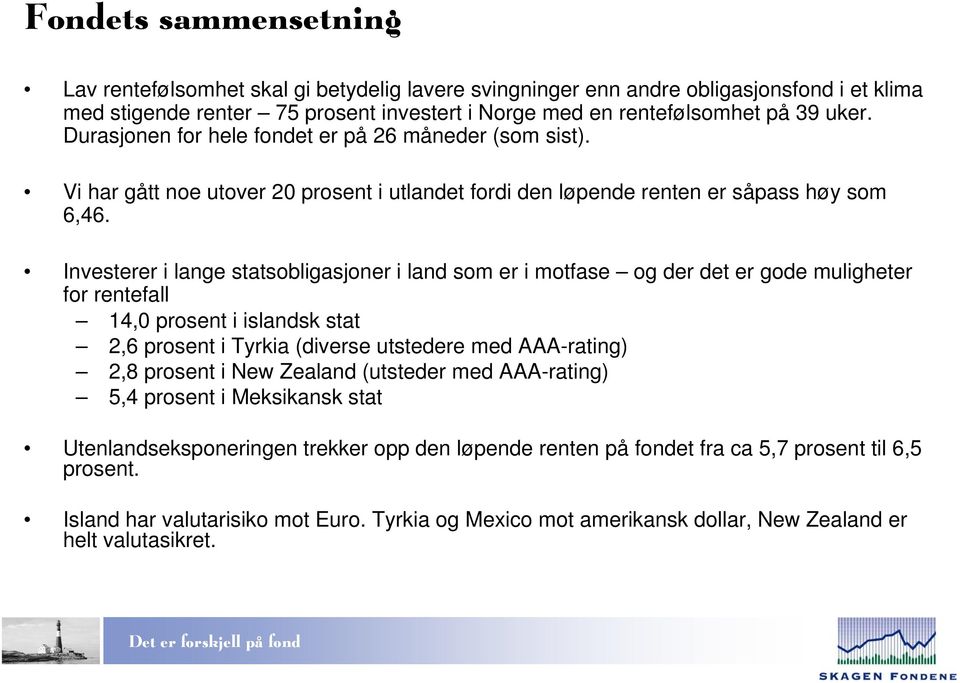 Fondets sammensetning

• Lav rentefølsomhet skal gi betydelig lavere svingninger enn andre obligasjonsfond i et klima med stigende renter – 75 prosent investert i Norge med en rentefølsomhet på 39 uker. Durasjonen for hele fondet er på 26 måneder (som sist).

• Vi har gått noe utover 20 prosent i utlandet fordi den løpende renten er såpass høy som 6,46.

• Investerer i lange statsobligasjoner i land som er i motfase – og der det er gode muligheter for rentefall
– 14,0 prosent i islandsk stat
– 2,6 prosent i Tyrkia (diverse utstedere med AAA-rating)
– 2,8 prosent i New Zealand (utsteder med AAA-rating)
– 5,4 prosent i Meksikansk stat

• Utenlandseksponeringen trekker opp den løpende renten på fondet fra ca 5,7 prosent til 6,5 prosent.

• Island har valutarisiko mot Euro. Tyrkia og Mexico mot amerikansk dollar, New Zealand er helt valutasikret.

Det er forskjell på fond

SKAGEN FONDENE